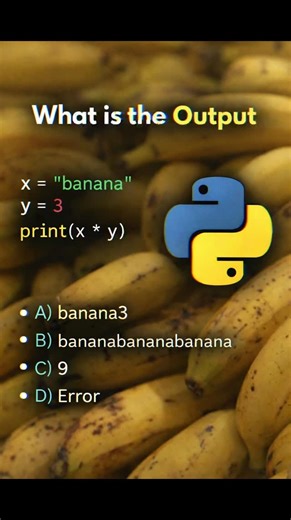 What is the Output

x = "banana"
y = 3
print(x * y)

• A) banana3
• B) bananabananabanana
• C) 9
• D) Error